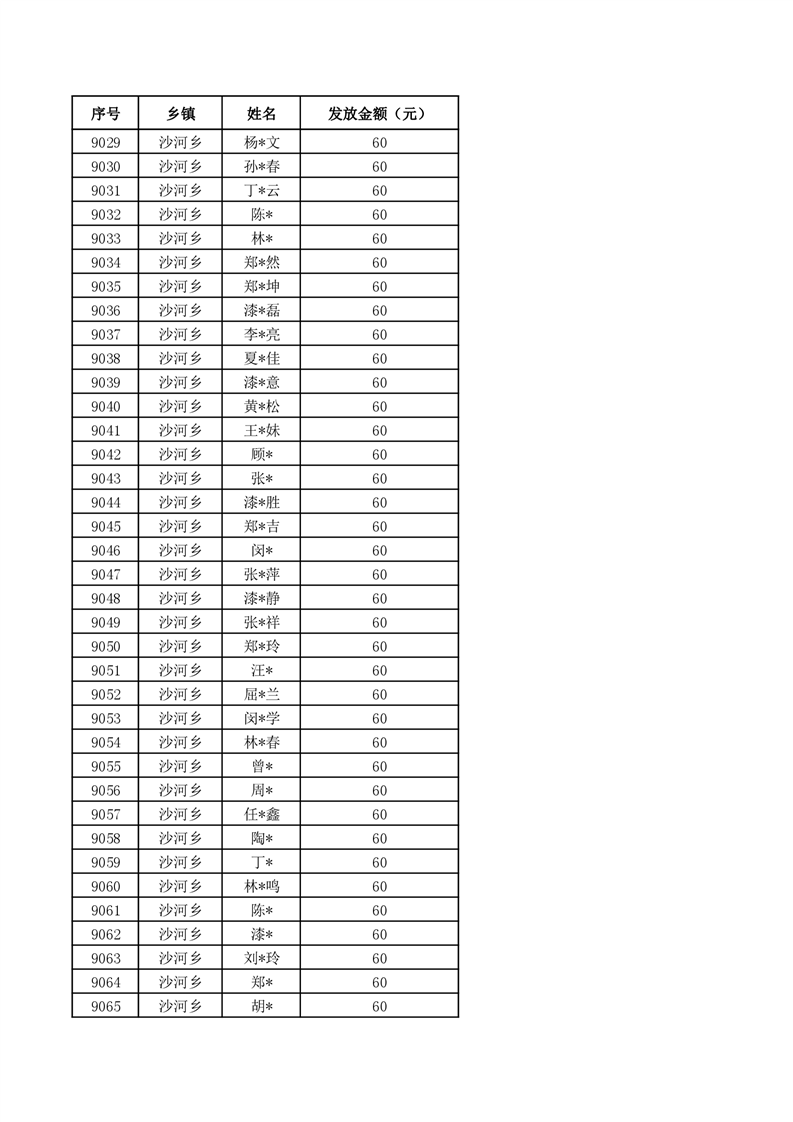 | 序号 | 乡镇 | 姓名 | 发放金额（元） |
|---|---|---|---|
| 9029 | 沙河乡 | 杨*文 | 60 |
| 9030 | 沙河乡 | 孙*春 | 60 |
| 9031 | 沙河乡 | 丁*云 | 60 |
| 9032 | 沙河乡 | 陈* | 60 |
| 9033 | 沙河乡 | 林* | 60 |
| 9034 | 沙河乡 | 郑*然 | 60 |
| 9035 | 沙河乡 | 郑*坤 | 60 |
| 9036 | 沙河乡 | 漆*磊 | 60 |
| 9037 | 沙河乡 | 李*亮 | 60 |
| 9038 | 沙河乡 | 夏*佳 | 60 |
| 9039 | 沙河乡 | 漆*意 | 60 |
| 9040 | 沙河乡 | 黄*松 | 60 |
| 9041 | 沙河乡 | 王*妹 | 60 |
| 9042 | 沙河乡 | 顾* | 60 |
| 9043 | 沙河乡 | 张* | 60 |
| 9044 | 沙河乡 | 漆*胜 | 60 |
| 9045 | 沙河乡 | 郑*吉 | 60 |
| 9046 | 沙河乡 | 闵* | 60 |
| 9047 | 沙河乡 | 张*萍 | 60 |
| 9048 | 沙河乡 | 漆*静 | 60 |
| 9049 | 沙河乡 | 张*祥 | 60 |
| 9050 | 沙河乡 | 郑*玲 | 60 |
| 9051 | 沙河乡 | 汪* | 60 |
| 9052 | 沙河乡 | 屈*兰 | 60 |
| 9053 | 沙河乡 | 闵*学 | 60 |
| 9054 | 沙河乡 | 林*春 | 60 |
| 9055 | 沙河乡 | 曾* | 60 |
| 9056 | 沙河乡 | 周* | 60 |
| 9057 | 沙河乡 | 任*鑫 | 60 |
| 9058 | 沙河乡 | 陶* | 60 |
| 9059 | 沙河乡 | 丁* | 60 |
| 9060 | 沙河乡 | 林*鸣 | 60 |
| 9061 | 沙河乡 | 陈* | 60 |
| 9062 | 沙河乡 | 漆* | 60 |
| 9063 | 沙河乡 | 刘*玲 | 60 |
| 9064 | 沙河乡 | 郑* | 60 |
| 9065 | 沙河乡 | 胡* | 60 |